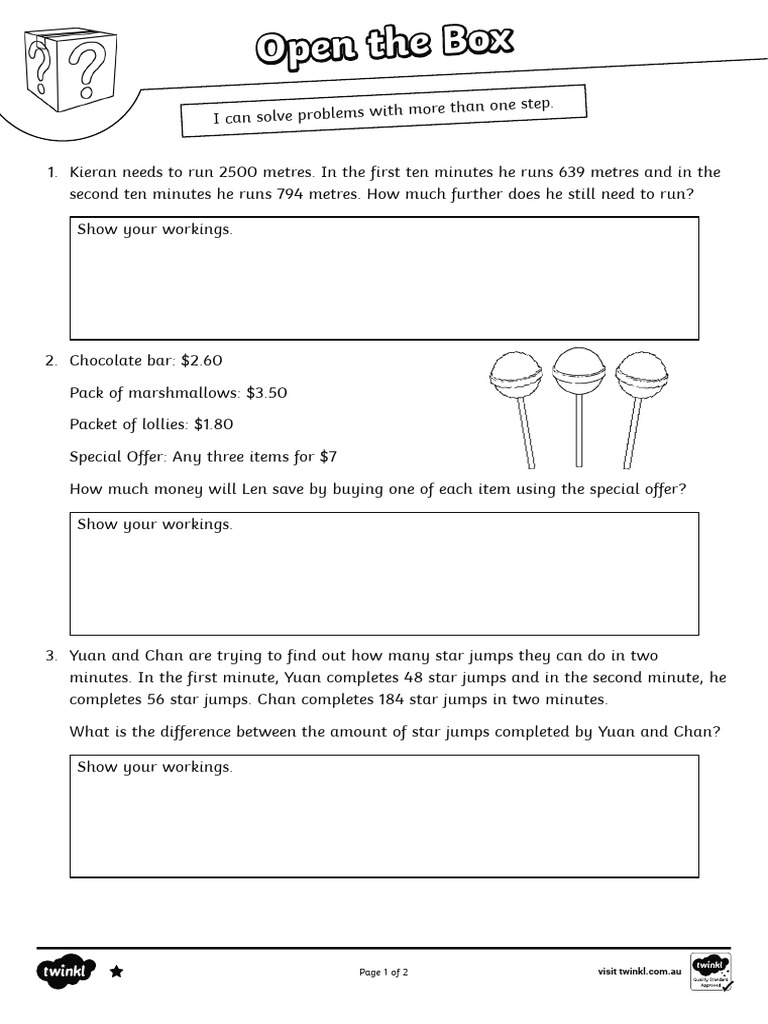 Open the Box

I can solve problems with more than one step.

1. Kieran needs to run 2500 metres. In the first ten minutes he runs 639 metres and in the second ten minutes he runs 794 metres. How much further does he still need to run?

Show your workings.

2. Chocolate bar: \$2.60

Pack of marshmallows: \$3.50

Packet of lollies: \$1.80

Special Offer: Any three items for \$7

How much money will Len save by buying one of each item using the special offer?

Show your workings.

3. Yuan and Chan are trying to find out how many star jumps they can do in two minutes. In the first minute, Yuan completes 48 star jumps and in the second minute, he completes 56 star jumps. Chan completes 184 star jumps in two minutes.

What is the difference between the amount of star jumps completed by Yuan and Chan?

Show your workings.

twinkl

Page 1 of 2

visit twinkl.com.au

twinkl Quality Standard Approved